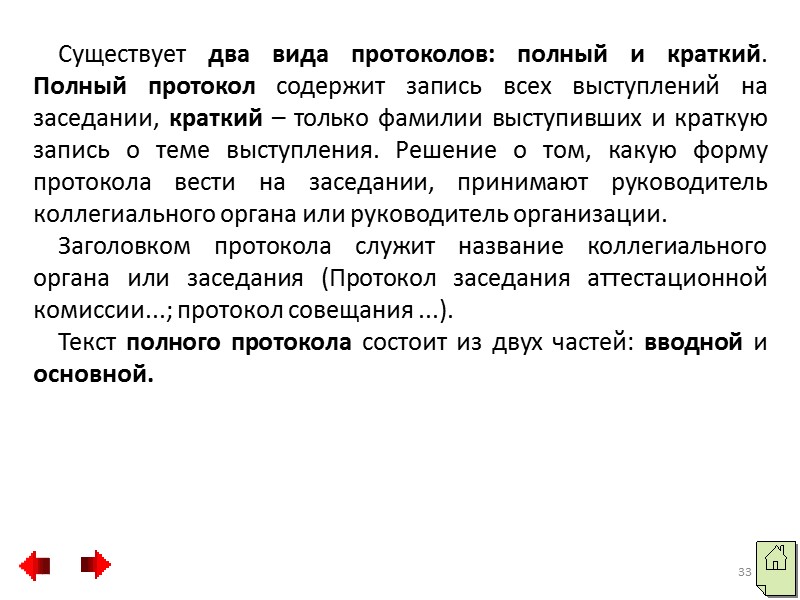 Существует два вида протоколов: полный и краткий. Полный протокол содержит запись всех выступлений на заседании, краткий – только фамилии выступивших и краткую запись о теме выступления. Решение о том, какую форму протокола вести на заседании, принимают руководитель коллегиального органа или руководитель организации.

Заголовком протокола служит название коллегиального органа или заседания (Протокол заседания аттестационной комиссии...; протокол совещания ...).

Текст полного протокола состоит из двух частей: вводной и основной.

33